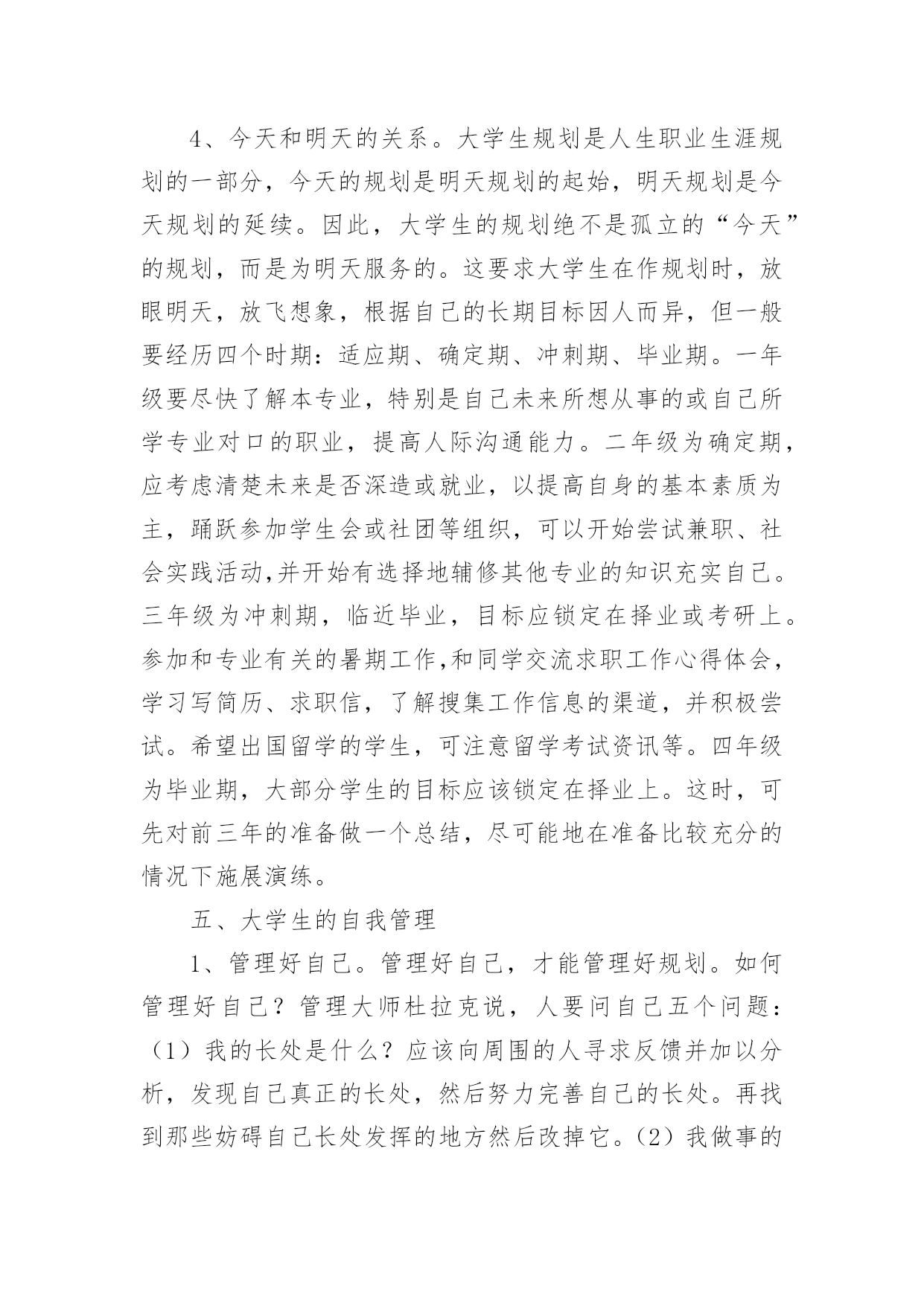 4、今天和明天的关系。大学生规划是人生职业生涯规划的一部分，今天的规划是明天规划的起始，明天规划是今天规划的延续。因此，大学生的规划绝不是孤立的“今天”的规划，而是为明天服务的。这要求大学生在作规划时，放眼明天，放飞想象，根据自己的长期目标因人而异，但一般要经历四个时期：适应期、确定期、冲刺期、毕业期。一年级要尽快了解本专业，特别是自己未来所想从事的或自己所学专业对口的职业，提高人际沟通能力。二年级为确定期，应考虑清楚未来是否深造或就业，以提高自身的基本素质为主，踊跃参加学生会或社团等组织，可以开始尝试兼职、社会实践活动,并开始有选择地辅修其他专业的知识充实自己。三年级为冲刺期，临近毕业，目标应锁定在择业或考研上。参加和专业有关的暑期工作,和同学交流求职工作心得体会，学习写简历、求职信，了解搜集工作信息的渠道，并积极尝试。希望出国留学的学生，可注意留学考试资讯等。四年级为毕业期，大部分学生的目标应该锁定在择业上。这时，可先对前三年的准备做一个总结，尽可能地在准备比较充分的情况下施展演练。

五、大学生的自我管理

1、管理好自己。管理好自己，才能管理好规划。如何管理好自己？管理大师杜拉克说，人要问自己五个问题：（1）我的长处是什么？应该向周围的人寻求反馈并加以分析，发现自己真正的长处，然后努力完善自己的长处。再找到那些妨碍自己长处发挥的地方然后改掉它。（2）我做事的